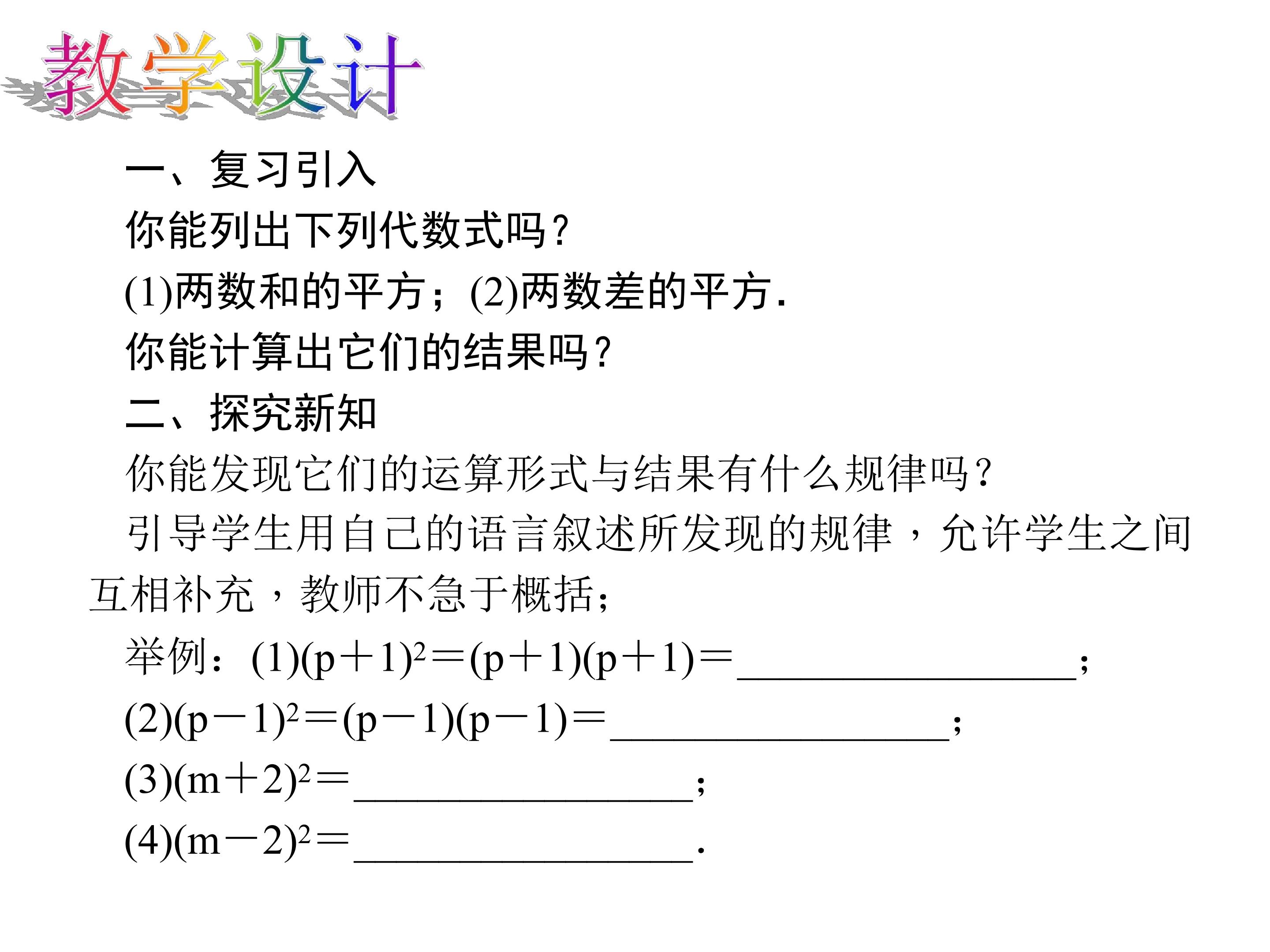 教学设计

一、复习引入

你能列出下列代数式吗？

(1)两数和的平方；(2)两数差的平方.

你能计算出它们的结果吗？

二、探究新知

你能发现它们的运算形式与结果有什么规律吗？

引导学生用自己的语言叙述所发现的规律，允许学生之间互相补充，教师不急于概括；

举例：(1)$(p+1)^2=(p+1)(p+1)=$____；

(2)$(p-1)^2=(p-1)(p-1)=$____；

(3)$(m+2)^2=$____；

(4)$(m-2)^2=$____.